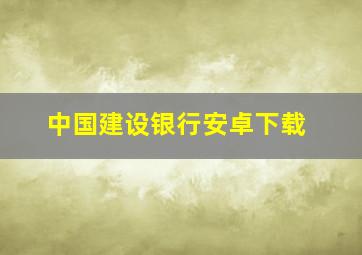 中国建设银行安卓下载